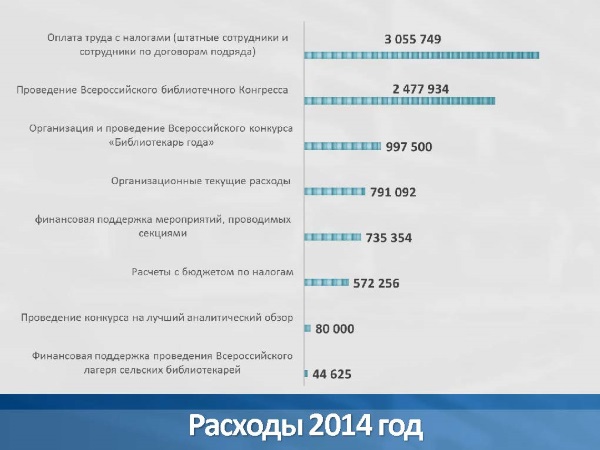 Оплата труда с налогами (штатные сотрудники и сотрудники по договорам подряда)
3 055 749

Проведение Всероссийского библиотечного Конгресса
2 477 934

Организация и проведение Всероссийского конкурса «Библиотекарь года»
997 500

Организационные текущие расходы
791 092

финансовая поддержка мероприятий, проводимых секциями
735 354

Расчеты с бюджетом по налогам
572 256

Проведение конкурса на лучший аналитический обзор
80 000

Финансовая поддержка проведения Всероссийского лагеря сельских библиотекарей
44 625

Расходы 2014 год